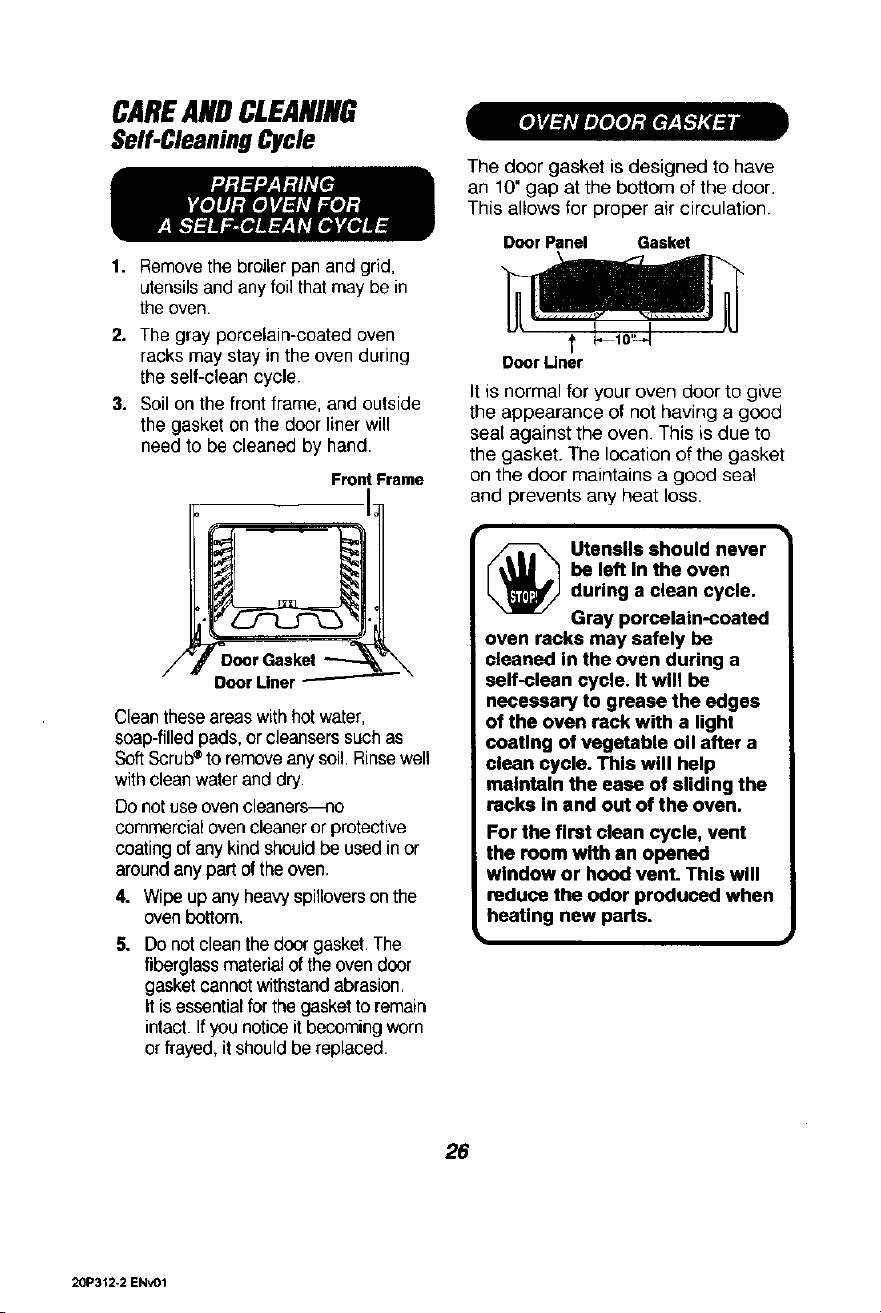 CARE AND CLEANING
Self-Cleaning Cycle

PREPARING
YOUR OVEN FOR
A SELF-CLEAN CYCLE

1. Remove the broiler pan and grid, utensils and any foil that may be in the oven.

2. The gray porcelain-coated oven racks may stay in the oven during the self-clean cycle.

3. Soil on the front frame, and outside the gasket on the door liner will need to be cleaned by hand.

Front Frame

Door Gasket
Door Liner

Clean these areas with hot water, soap-filled pads, or cleansers such as Soft Scrub® to remove any soil. Rinse well with clean water and dry.

Do not use oven cleaners—no commercial oven cleaner or protective coating of any kind should be used in or around any part of the oven.

4. Wipe up any heavy spillovers on the oven bottom.

5. Do not clean the door gasket. The fiberglass material of the oven door gasket cannot withstand abrasion. It is essential for the gasket to remain intact. If you notice it becoming worn or frayed, it should be replaced.

OVEN DOOR GASKET

The door gasket is designed to have an 10" gap at the bottom of the door. This allows for proper air circulation.

Door Panel Gasket

10"

Door Liner

It is normal for your oven door to give the appearance of not having a good seal against the oven. This is due to the gasket. The location of the gasket on the door maintains a good seal and prevents any heat loss.

STOP!

Utensils should never be left in the oven during a clean cycle.

Gray porcelain-coated oven racks may safely be cleaned in the oven during a self-clean cycle. It will be necessary to grease the edges of the oven rack with a light coating of vegetable oil after a clean cycle. This will help maintain the ease of sliding the racks in and out of the oven.

For the first clean cycle, vent the room with an opened window or hood vent. This will reduce the odor produced when heating new parts.

26

20P312-2 ENv01